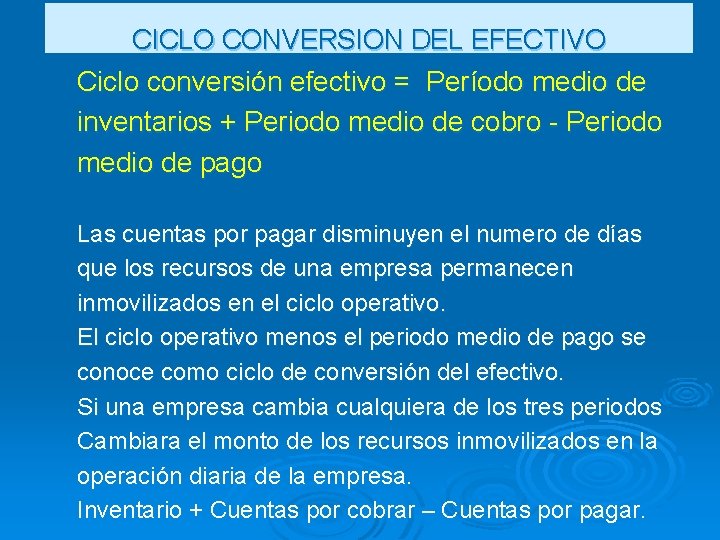 CICLO CONVERSION DEL EFECTIVO

Ciclo conversión efectivo = Período medio de inventarios + Periodo medio de cobro - Periodo medio de pago

Las cuentas por pagar disminuyen el numero de días que los recursos de una empresa permanecen inmovilizados en el ciclo operativo.
El ciclo operativo menos el periodo medio de pago se conoce como ciclo de conversión del efectivo.
Si una empresa cambia cualquiera de los tres periodos Cambiara el monto de los recursos inmovilizados en la operación diaria de la empresa.
Inventario + Cuentas por cobrar – Cuentas por pagar.